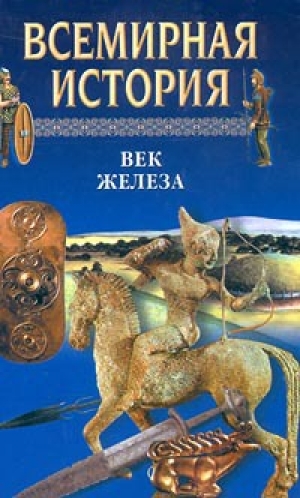 ВСЕМИРНАЯ ИСТОРИЯ

ВЕК ЖЕЛЕЗА